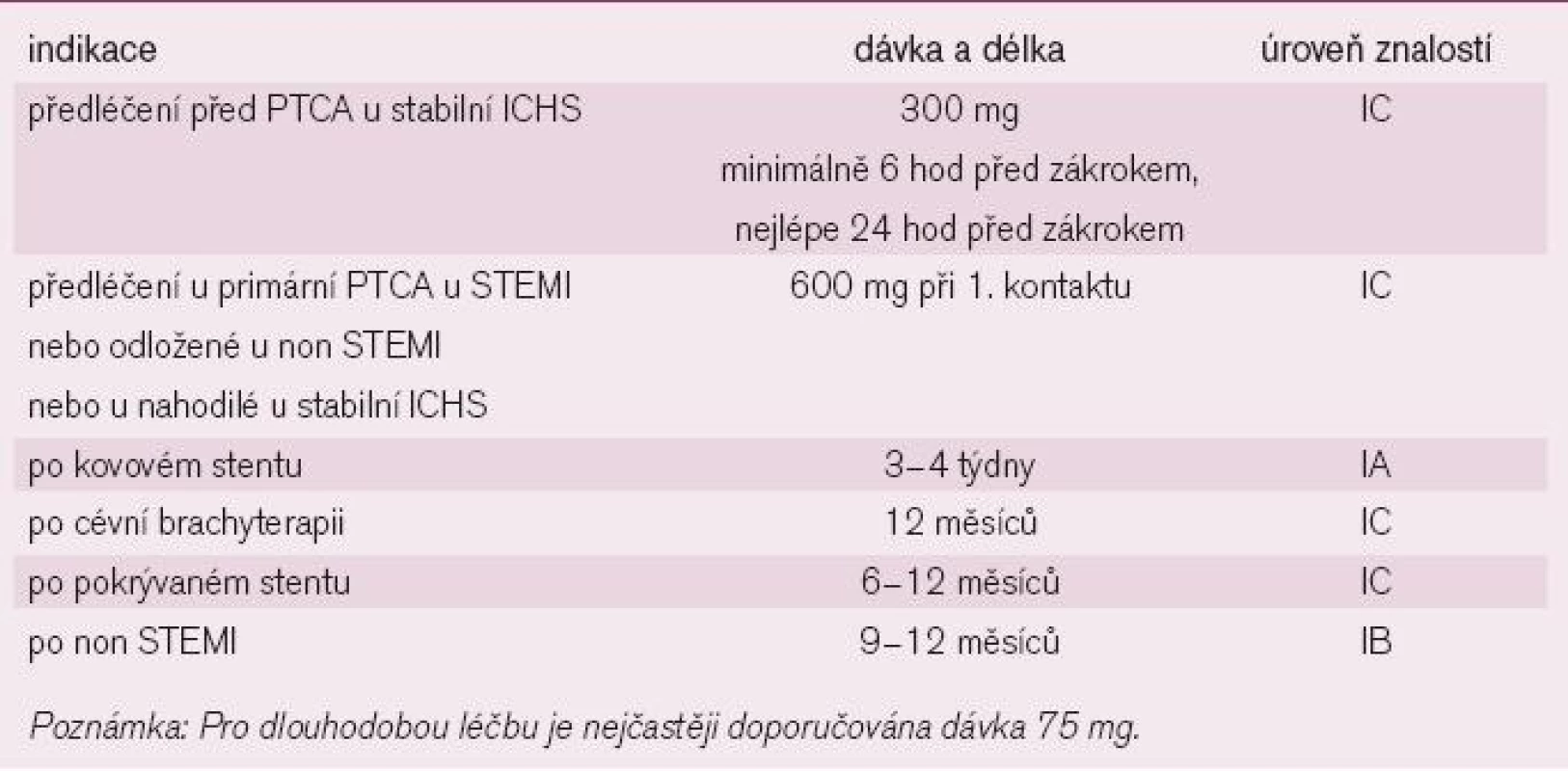 | indikace | dávka a délka | úroveň znalostí |
|---|---|---|
| předléčení před PTCA u stabilní ICHS | 300 mg minimálně 6 hod před zákrokem, nejlépe 24 hod před zákrokem | IC |
| předléčení u primární PTCA u STEMI nebo odložené u non STEMI nebo u nahodilé u stabilní ICHS | 600 mg při 1. kontaktu | IC |
| po kovovém stentu | 3–4 týdny | IA |
| po cévní brachyterapii | 12 měsíců | IC |
| po pokrývaném stentu | 6–12 měsíců | IC |
| po non STEMI | 9–12 měsíců | IB |

Poznámka: Pro dlouhodobou léčbu je nejčastěji doporučována dávka 75 mg.